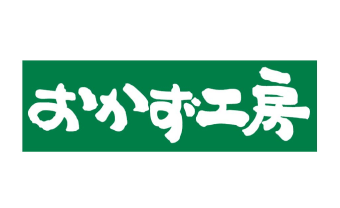 おかず工房